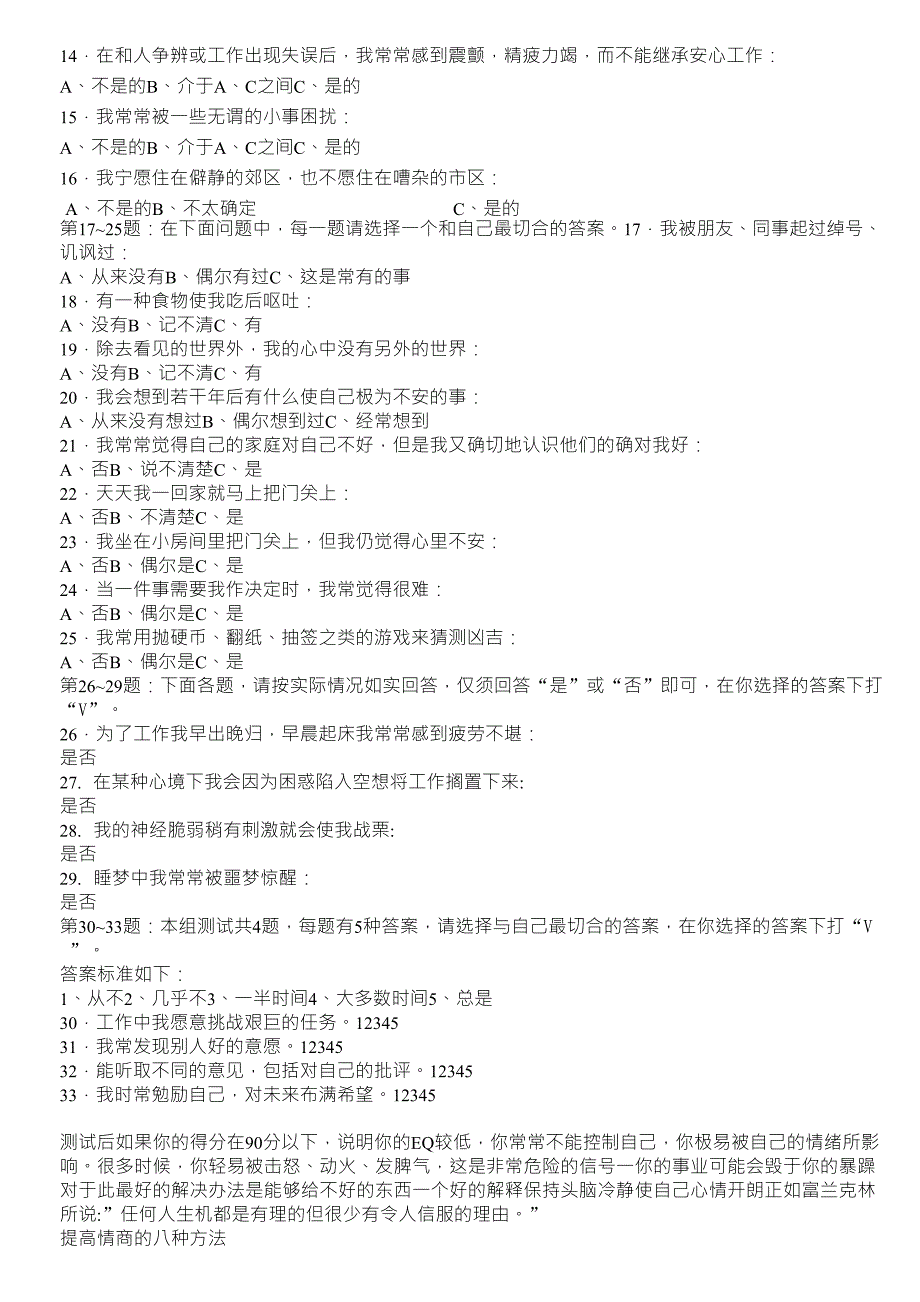 14．在和人争辨或工作出现失误后，我常常感到震颤，精疲力竭，而不能继承安心工作：

A、不是的B、介于A、C之间C、是的

15．我常常被一些无谓的小事困扰：

A、不是的B、介于A、C之间C、是的

16．我宁愿住在僻静的郊区，也不愿住在嘈杂的市区：

A、不是的B、不太确定 C、是的

第17~25题：在下面问题中，每一题请选择一个和自己最切合的答案。17．我被朋友、同事起过绰号、讥讽过：

A、从来没有B、偶尔有过C、这是常有的事

18．有一种食物使我吃后呕吐：

A、没有B、记不清C、有

19．除去看见的世界外，我的心中没有另外的世界：

A、没有B、记不清C、有

20．我会想到若干年后有什么使自己极为不安的事：

A、从来没有想过B、偶尔想到过C、经常想到

21．我常常觉得自己的家庭对自己不好，但是我又确切地认识他们的确对我好：

A、否B、说不清楚C、是

22．天天我一回家就马上把门关上：

A、否B、不清楚C、是

23．我坐在小房间里把门关上，但我仍觉得心里不安：

A、否B、偶尔是C、是

24．当一件事需要我作决定时，我常觉得很难：

A、否B、偶尔是C、是

25．我常用抛硬币、翻纸、抽签之类的游戏来猜测凶吉：

A、否B、偶尔是C、是

第26~29题：下面各题，请按实际情况如实回答，仅须回答“是”或“否”即可，在你选择的答案下打“V”。

26．为了工作我早出晚归，早晨起床我常常感到疲劳不堪：

是否

27. 在某种心境下我会因为困惑陷入空想将工作搁置下来:

是否

28. 我的神经脆弱稍有刺激就会使我战栗:

是否

29. 睡梦中我常常被噩梦惊醒：

是否

第30~33题：本组测试共4题，每题有5种答案，请选择与自己最切合的答案，在你选择的答案下打“V”。

答案标准如下：

1、从不2、几乎不3、一半时间4、大多数时间5、总是

30．工作中我愿意挑战艰巨的任务。12345

31．我常发现别人好的意愿。12345

32．能听取不同的意见，包括对自己的批评。12345

33．我时常勉励自己，对未来布满希望。12345

测试后如果你的得分在90分以下，说明你的EQ较低，你常常不能控制自己，你极易被自己的情绪所影响。很多时候，你轻易被击怒、动火、发脾气，这是非常危险的信号一你的事业可能会毁于你的暴躁对于此最好的解决办法是能够给不好的东西一个好的解释保持头脑冷静使自己心情开朗正如富兰克林所说:”任何人生机都是有理的但很少有令人信服的理由。”

提高情商的八种方法